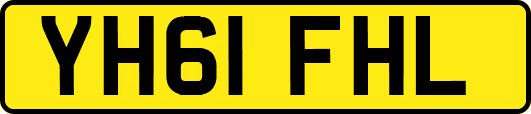 YH61 FHL